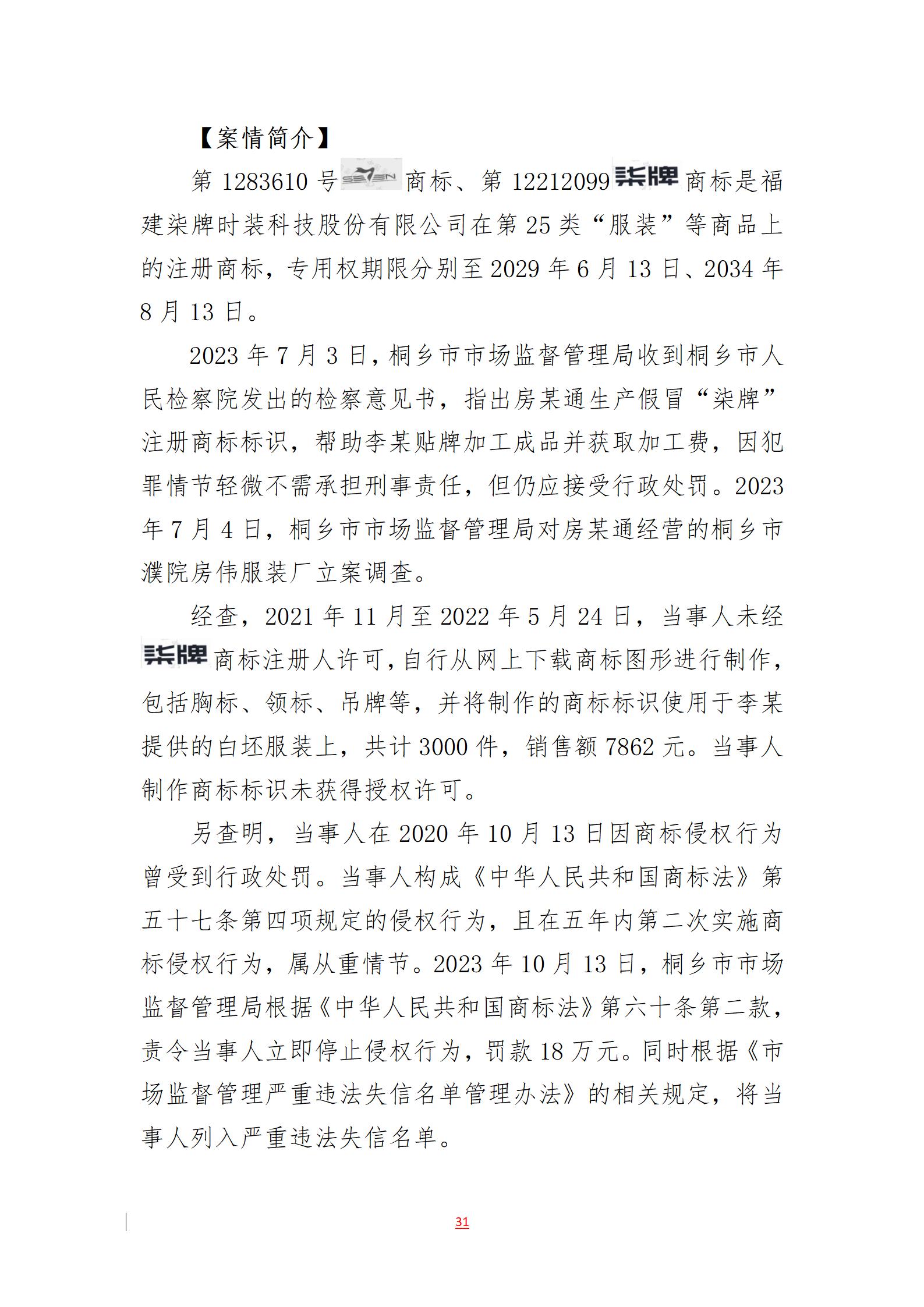 【案情简介】

第 1283610 号 SEVEN 商标、第 12212099 柒牌 商标是福建柒牌时装科技股份有限公司在第 25 类“服装”等商品上的注册商标，专用权期限分别至 2029 年 6 月 13 日、2034 年 8 月 13 日。

2023 年 7 月 3 日，桐乡市市场监督管理局收到桐乡市人民检察院发出的检察意见书，指出房某通生产假冒“柒牌”注册商标标识，帮助李某贴牌加工成品并获取加工费，因犯罪情节轻微不需承担刑事责任，但仍应接受行政处罚。2023 年 7 月 4 日，桐乡市市场监督管理局对房某通经营的桐乡市濮院房伟服装厂立案调查。

经查，2021 年 11 月至 2022 年 5 月 24 日，当事人未经 柒牌 商标注册人许可，自行从网上下载商标图形进行制作，包括胸标、领标、吊牌等，并将制作的商标标识使用于李某提供的白坯服装上，共计 3000 件，销售额 7862 元。当事人制作商标标识未获得授权许可。

另查明，当事人在 2020 年 10 月 13 日因商标侵权行为曾受到行政处罚。当事人构成《中华人民共和国商标法》第五十七条第四项规定的侵权行为，且在五年内第二次实施商标侵权行为，属从重情节。2023 年 10 月 13 日，桐乡市市场监督管理局根据《中华人民共和国商标法》第六十条第二款，责令当事人立即停止侵权行为，罚款 18 万元。同时根据《市场监督管理严重违法失信名单管理办法》的相关规定，将当事人列入严重违法失信名单。

31